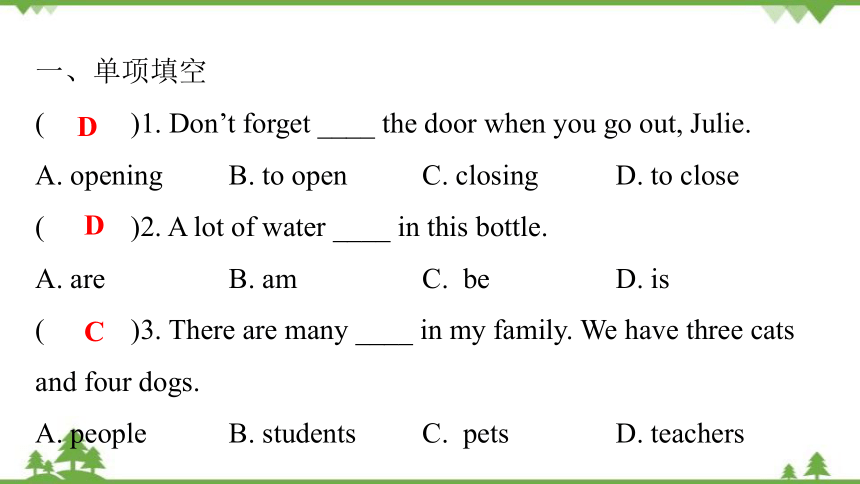 一、单项填空

( D )1. Don’t forget ____ the door when you go out, Julie.

A. opening B. to open C. closing D. to close

( D )2. A lot of water ____ in this bottle.

A. are B. am C. be D. is

( C )3. There are many ____ in my family. We have three cats and four dogs.

A. people B. students C. pets D. teachers